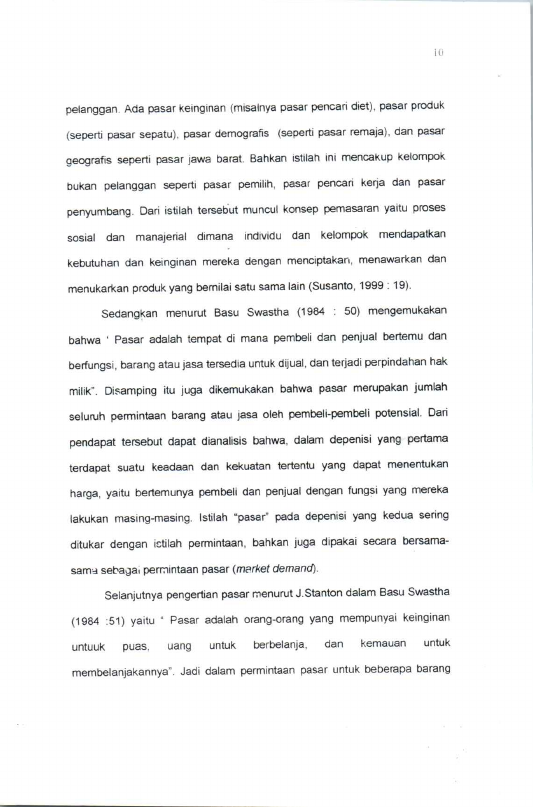 10

pelanggan. Ada pasar keinginan (misalnya pasar pencari diet), pasar produk (seperti pasar sepatu), pasar demografis (seperti pasar remaja), dan pasar geografis seperti pasar jawa barat. Bahkan istilah ini mencakup kelompok bukan pelanggan seperti pasar pemilih, pasar pencari kerja dan pasar penyumbang. Dari istilah tersebut muncul konsep pemasaran yaitu proses sosial dan manajerial dimana individu dan kelompok mendapatkan kebutuhan dan keinginan mereka dengan menciptakan, menawarkan dan menukarkan produk yang bernilai satu sama lain (Susanto, 1999 : 19).

Sedangkan menurut Basu Swastha (1984 : 50) mengemukakan bahwa ' Pasar adalah tempat di mana pembeli dan penjual bertemu dan berfungsi, barang atau jasa tersedia untuk dijual, dan terjadi perpindahan hak milik". Disamping itu juga dikemukakan bahwa pasar merupakan jumlah seluruh permintaan barang atau jasa oleh pembeli-pembeli potensial. Dari pendapat tersebut dapat dianalisis bahwa, dalam depenisi yang pertama terdapat suatu keadaan dan kekuatan tertentu yang dapat menentukan harga, yaitu bertemunya pembeli dan penjual dengan fungsi yang mereka lakukan masing-masing. Istilah "pasar" pada depenisi yang kedua sering ditukar dengan istilah permintaan, bahkan juga dipakai secara bersama-sama sebagai permintaan pasar (market demand).

Selanjutnya pengertian pasar menurut J.Stanton dalam Basu Swastha (1984 :51) yaitu ' Pasar adalah orang-orang yang mempunyai keinginan untuuk puas, uang untuk berbelanja, dan kemauan untuk membelanjakannya". Jadi dalam permintaan pasar untuk beberapa barang